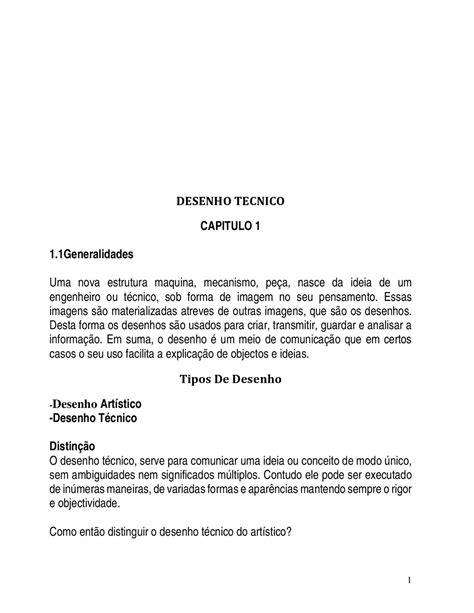 DESENHO TECNICO

CAPITULO 1

1.1Generalidades

Uma nova estrutura maquina, mecanismo, peça, nasce da ideia de um engenheiro ou técnico, sob forma de imagem no seu pensamento. Essas imagens são materializadas atreves de outras imagens, que são os desenhos. Desta forma os desenhos são usados para criar, transmitir, guardar e analisar a informação. Em suma, o desenho é um meio de comunicação que em certos casos o seu uso facilita a explicação de objectos e ideias.

Tipos De Desenho

-Desenho Artístico
-Desenho Técnico

Distinção
O desenho técnico, serve para comunicar uma ideia ou conceito de modo único, sem ambiguidades nem significados múltiplos. Contudo ele pode ser executado de inúmeras maneiras, de variadas formas e aparências mantendo sempre o rigor e objectividade.

Como então distinguir o desenho técnico do artístico?

1